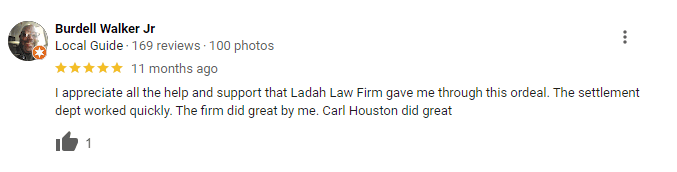 Burdell Walker Jr
Local Guide · 169 reviews · 100 photos
11 months ago

I appreciate all the help and support that Ladah Law Firm gave me through this ordeal. The settlement dept worked quickly. The firm did great by me. Carl Houston did great

1